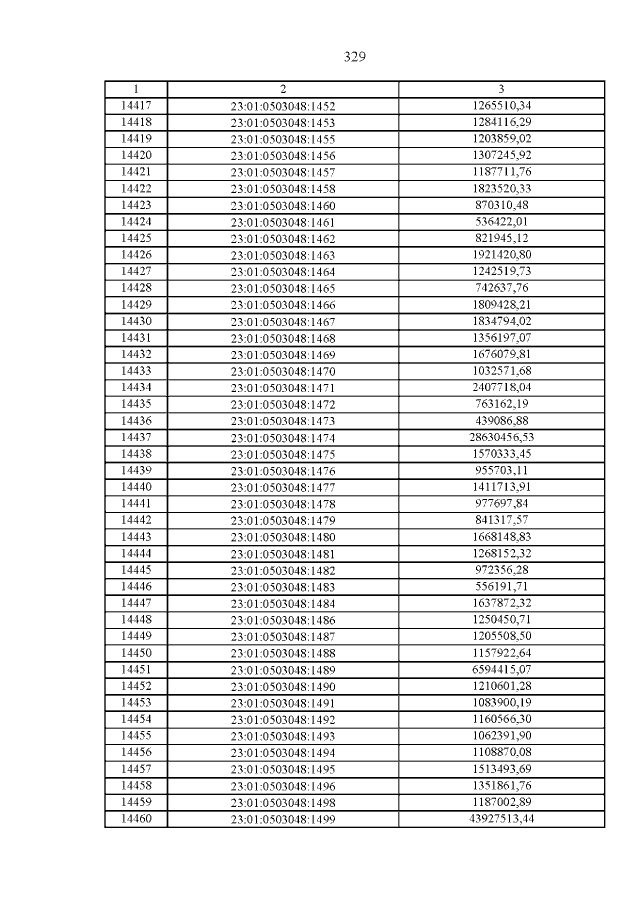 329

| 1 | 2 | 3 |
|---|---|---|
| 14417 | 23:01:0503048:1452 | 1265510,34 |
| 14418 | 23:01:0503048:1453 | 1284116,29 |
| 14419 | 23:01:0503048:1455 | 1203859,02 |
| 14420 | 23:01:0503048:1456 | 1307245,92 |
| 14421 | 23:01:0503048:1457 | 1187711,76 |
| 14422 | 23:01:0503048:1458 | 1823520,33 |
| 14423 | 23:01:0503048:1460 | 870310,48 |
| 14424 | 23:01:0503048:1461 | 536422,01 |
| 14425 | 23:01:0503048:1462 | 821945,12 |
| 14426 | 23:01:0503048:1463 | 1921420,80 |
| 14427 | 23:01:0503048:1464 | 1242519,73 |
| 14428 | 23:01:0503048:1465 | 742637,76 |
| 14429 | 23:01:0503048:1466 | 1809428,21 |
| 14430 | 23:01:0503048:1467 | 1834794,02 |
| 14431 | 23:01:0503048:1468 | 1356197,07 |
| 14432 | 23:01:0503048:1469 | 1676079,81 |
| 14433 | 23:01:0503048:1470 | 1032571,68 |
| 14434 | 23:01:0503048:1471 | 2407718,04 |
| 14435 | 23:01:0503048:1472 | 763162,19 |
| 14436 | 23:01:0503048:1473 | 439086,88 |
| 14437 | 23:01:0503048:1474 | 28630456,53 |
| 14438 | 23:01:0503048:1475 | 1570333,45 |
| 14439 | 23:01:0503048:1476 | 955703,11 |
| 14440 | 23:01:0503048:1477 | 1411713,91 |
| 14441 | 23:01:0503048:1478 | 977697,84 |
| 14442 | 23:01:0503048:1479 | 841317,57 |
| 14443 | 23:01:0503048:1480 | 1668148,83 |
| 14444 | 23:01:0503048:1481 | 1268152,32 |
| 14445 | 23:01:0503048:1482 | 972356,28 |
| 14446 | 23:01:0503048:1483 | 556191,71 |
| 14447 | 23:01:0503048:1484 | 1637872,32 |
| 14448 | 23:01:0503048:1486 | 1250450,71 |
| 14449 | 23:01:0503048:1487 | 1205508,50 |
| 14450 | 23:01:0503048:1488 | 1157922,64 |
| 14451 | 23:01:0503048:1489 | 6594415,07 |
| 14452 | 23:01:0503048:1490 | 1210601,28 |
| 14453 | 23:01:0503048:1491 | 1083900,19 |
| 14454 | 23:01:0503048:1492 | 1160566,30 |
| 14455 | 23:01:0503048:1493 | 1062391,90 |
| 14456 | 23:01:0503048:1494 | 1108870,08 |
| 14457 | 23:01:0503048:1495 | 1513493,69 |
| 14458 | 23:01:0503048:1496 | 1351861,76 |
| 14459 | 23:01:0503048:1498 | 1187002,89 |
| 14460 | 23:01:0503048:1499 | 43927513,44 |